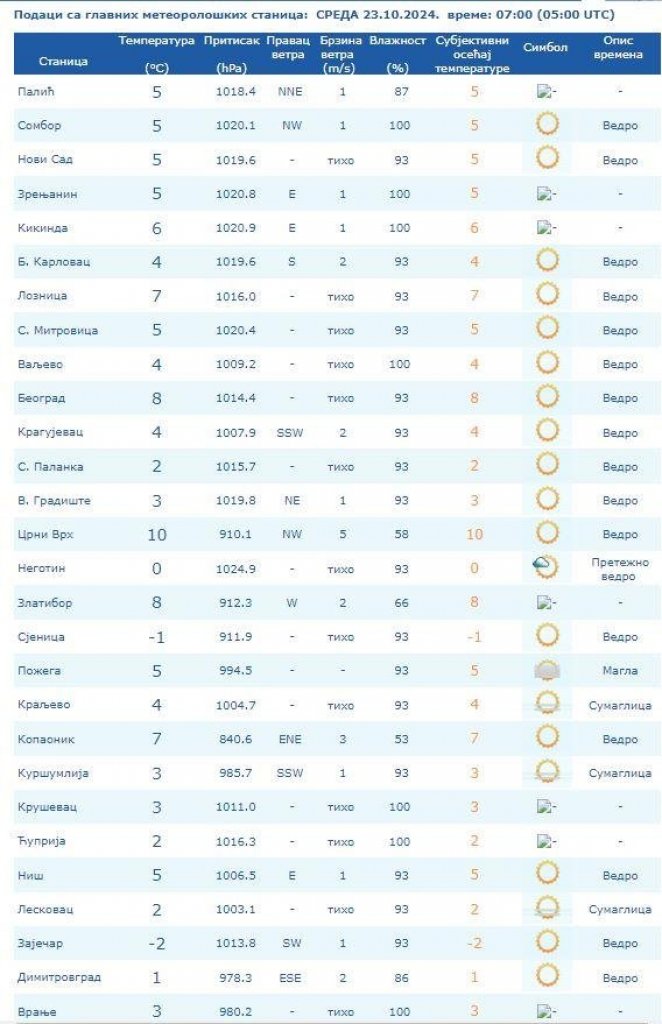 Подаци са главних метеоролошких станица: СРЕДА 23.10.2024. време: 07:00 (05:00 UTC)

| Станица | Температура (°C) | Притисак (hPa) | Правац ветра | Брзина ветра (m/s) | Влажност (%) | Субјективни осећај температуре | Симбол | Опис времена |
|---|---|---|---|---|---|---|---|---|
| Палић | 5 | 1018.4 | NNE | 1 | 87 | 5 | - | - |
| Сомбор | 5 | 1020.1 | NW | 1 | 100 | 5 | | Ведро |
| Нови Сад | 5 | 1019.6 | - | тихо | 93 | 5 | | Ведро |
| Зрењанин | 5 | 1020.8 | E | 1 | 100 | 5 | - | - |
| Кикинда | 6 | 1020.9 | E | 1 | 100 | 6 | - | - |
| Б. Карловац | 4 | 1019.6 | S | 2 | 93 | 4 | | Ведро |
| Лозница | 7 | 1016.0 | - | тихо | 93 | 7 | | Ведро |
| С. Митровица | 5 | 1020.4 | - | тихо | 93 | 5 | | Ведро |
| Ваљево | 4 | 1009.2 | - | тихо | 100 | 4 | | Ведро |
| Београд | 8 | 1014.4 | - | тихо | 93 | 8 | | Ведро |
| Крагујевац | 4 | 1007.9 | SSW | 2 | 93 | 4 | | Ведро |
| С. Паланка | 2 | 1015.7 | - | тихо | 93 | 2 | | Ведро |
| В. Градиште | 3 | 1019.8 | NE | 1 | 93 | 3 | | Ведро |
| Црни Врх | 10 | 910.1 | NW | 5 | 58 | 10 | | Ведро |
| Неготин | 0 | 1024.9 | - | тихо | 93 | 0 | | Претежно ведро |
| Златибор | 8 | 912.3 | W | 2 | 66 | 8 | - | - |
| Сјеница | -1 | 911.9 | - | тихо | 93 | -1 | | Ведро |
| Пожега | 5 | 994.5 | - | - | 93 | 5 | | Магла |
| Краљево | 4 | 1004.7 | - | тихо | 93 | 4 | | Сумаглица |
| Копаоник | 7 | 840.6 | ENE | 3 | 53 | 7 | | Ведро |
| Куршумлија | 3 | 985.7 | SSW | 1 | 93 | 3 | | Сумаглица |
| Крушевац | 3 | 1011.0 | - | тихо | 100 | 3 | - | - |
| Ћуприја | 2 | 1016.3 | - | тихо | 100 | 2 | - | - |
| Ниш | 5 | 1006.5 | E | 1 | 93 | 5 | | Ведро |
| Лесковац | 2 | 1003.1 | - | тихо | 93 | 2 | | Сумаглица |
| Зајечар | -2 | 1013.8 | SW | 1 | 93 | -2 | | Ведро |
| Димитровград | 1 | 978.3 | ESE | 2 | 86 | 1 | | Ведро |
| Врање | 3 | 980.2 | - | тихо | 100 | 3 | - | - |